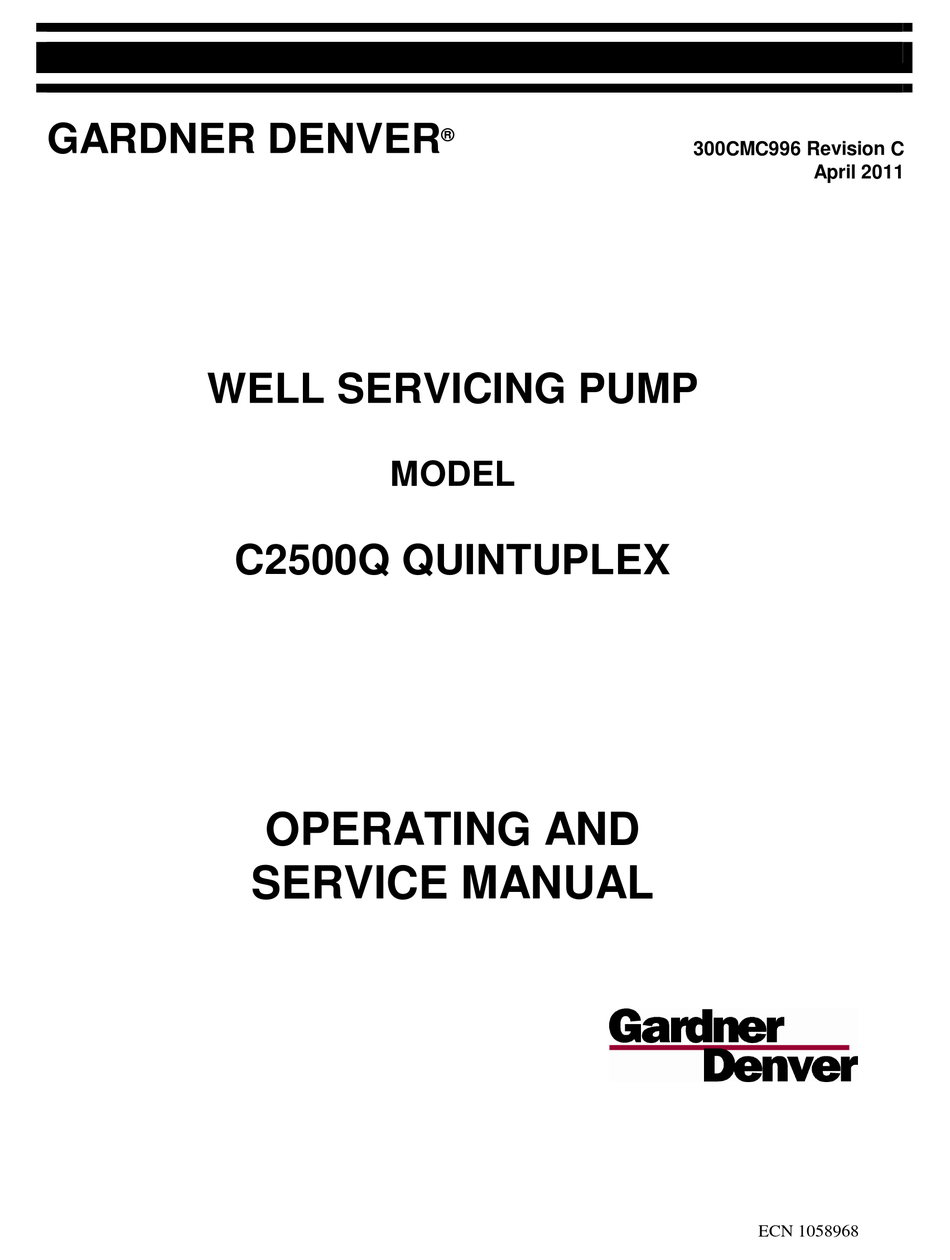 GARDNER DENVER®

300CMC996 Revision C
April 2011

WELL SERVICING PUMP

MODEL

C2500Q QUINTUPLEX

OPERATING AND
SERVICE MANUAL

Gardner
Denver

ECN 1058968